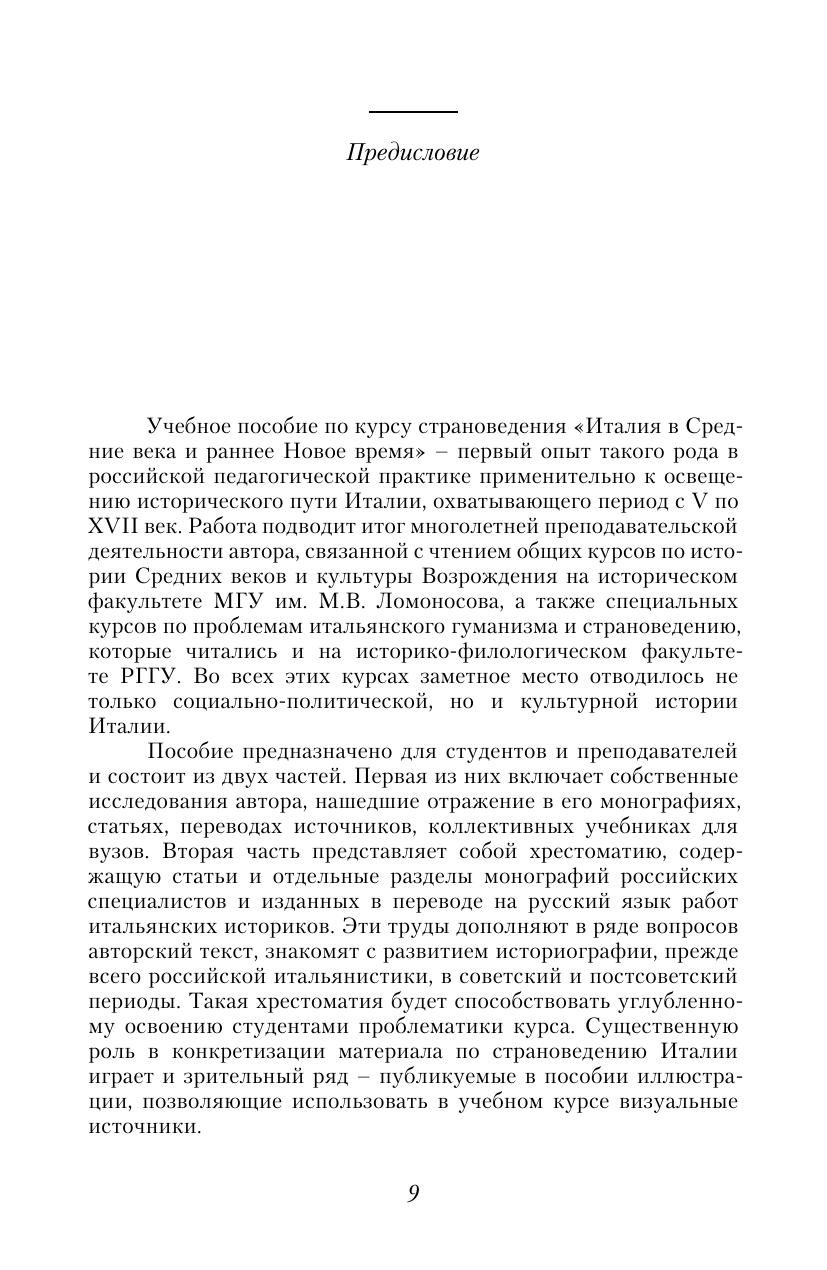 Предисловие

Учебное пособие по курсу страноведения «Италия в Средние века и раннее Новое время» – первый опыт такого рода в российской педагогической практике применительно к освещению исторического пути Италии, охватывающего период с V по XVII век. Работа подводит итог многолетней преподавательской деятельности автора, связанной с чтением общих курсов по истории Средних веков и культуры Возрождения на историческом факультете МГУ им. М.В. Ломоносова, а также специальных курсов по проблемам итальянского гуманизма и страноведению, которые читались и на историко-филологическом факультете РГГУ. Во всех этих курсах заметное место отводилось не только социально-политической, но и культурной истории Италии.

Пособие предназначено для студентов и преподавателей и состоит из двух частей. Первая из них включает собственные исследования автора, нашедшие отражение в его монографиях, статьях, переводах источников, коллективных учебниках для вузов. Вторая часть представляет собой хрестоматию, содержащую статьи и отдельные разделы монографий российских специалистов и изданных в переводе на русский язык работ итальянских историков. Эти труды дополняют в ряде вопросов авторский текст, знакомят с развитием историографии, прежде всего российской итальянистики, в советский и постсоветский периоды. Такая хрестоматия будет способствовать углубленному освоению студентами проблематики курса. Существенную роль в конкретизации материала по страноведению Италии играет и зрительный ряд – публикуемые в пособии иллюстрации, позволяющие использовать в учебном курсе визуальные источники.

9